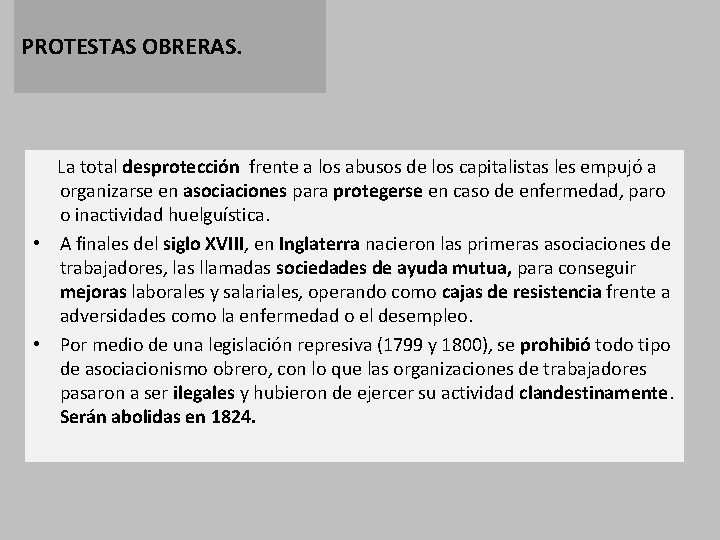 PROTESTAS OBRERAS.

La total desprotección frente a los abusos de los capitalistas les empujó a organizarse en asociaciones para protegerse en caso de enfermedad, paro o inactividad huelguística.

• A finales del siglo XVIII, en Inglaterra nacieron las primeras asociaciones de trabajadores, las llamadas sociedades de ayuda mutua, para conseguir mejoras laborales y salariales, operando como cajas de resistencia frente a adversidades como la enfermedad o el desempleo.

• Por medio de una legislación represiva (1799 y 1800), se prohibió todo tipo de asociacionismo obrero, con lo que las organizaciones de trabajadores pasaron a ser ilegales y hubieron de ejercer su actividad clandestinamente. Serán abolidas en 1824.